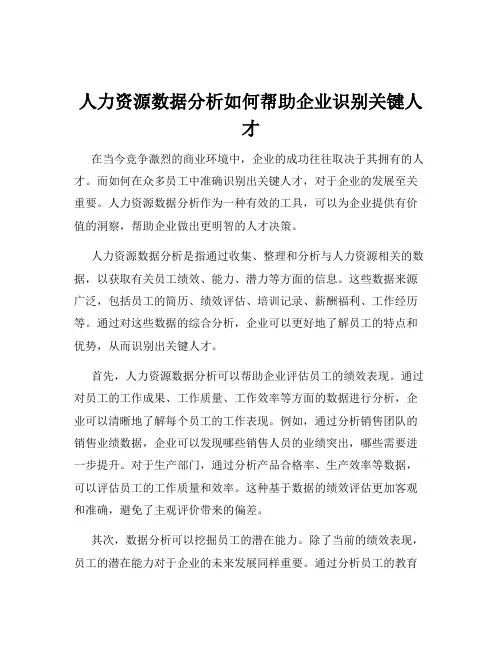 人力资源数据分析如何帮助企业识别关键人才

在当今竞争激烈的商业环境中，企业的成功往往取决于其拥有的人才。而如何在众多员工中准确识别出关键人才，对于企业的发展至关重要。人力资源数据分析作为一种有效的工具，可以为企业提供有价值的洞察，帮助企业做出更明智的人才决策。

人力资源数据分析是指通过收集、整理和分析与人力资源相关的数据，以获取有关员工绩效、能力、潜力等方面的信息。这些数据来源广泛，包括员工的简历、绩效评估、培训记录、薪酬福利、工作经历等。通过对这些数据的综合分析，企业可以更好地了解员工的特点和优势，从而识别出关键人才。

首先，人力资源数据分析可以帮助企业评估员工的绩效表现。通过对员工的工作成果、工作质量、工作效率等方面的数据进行分析，企业可以清晰地了解每个员工的工作表现。例如，通过分析销售团队的销售业绩数据，企业可以发现哪些销售人员的业绩突出，哪些需要进一步提升。对于生产部门，通过分析产品合格率、生产效率等数据，可以评估员工的工作质量和效率。这种基于数据的绩效评估更加客观和准确，避免了主观评价带来的偏差。

其次，数据分析可以挖掘员工的潜在能力。除了当前的绩效表现，员工的潜在能力对于企业的未来发展同样重要。通过分析员工的教育